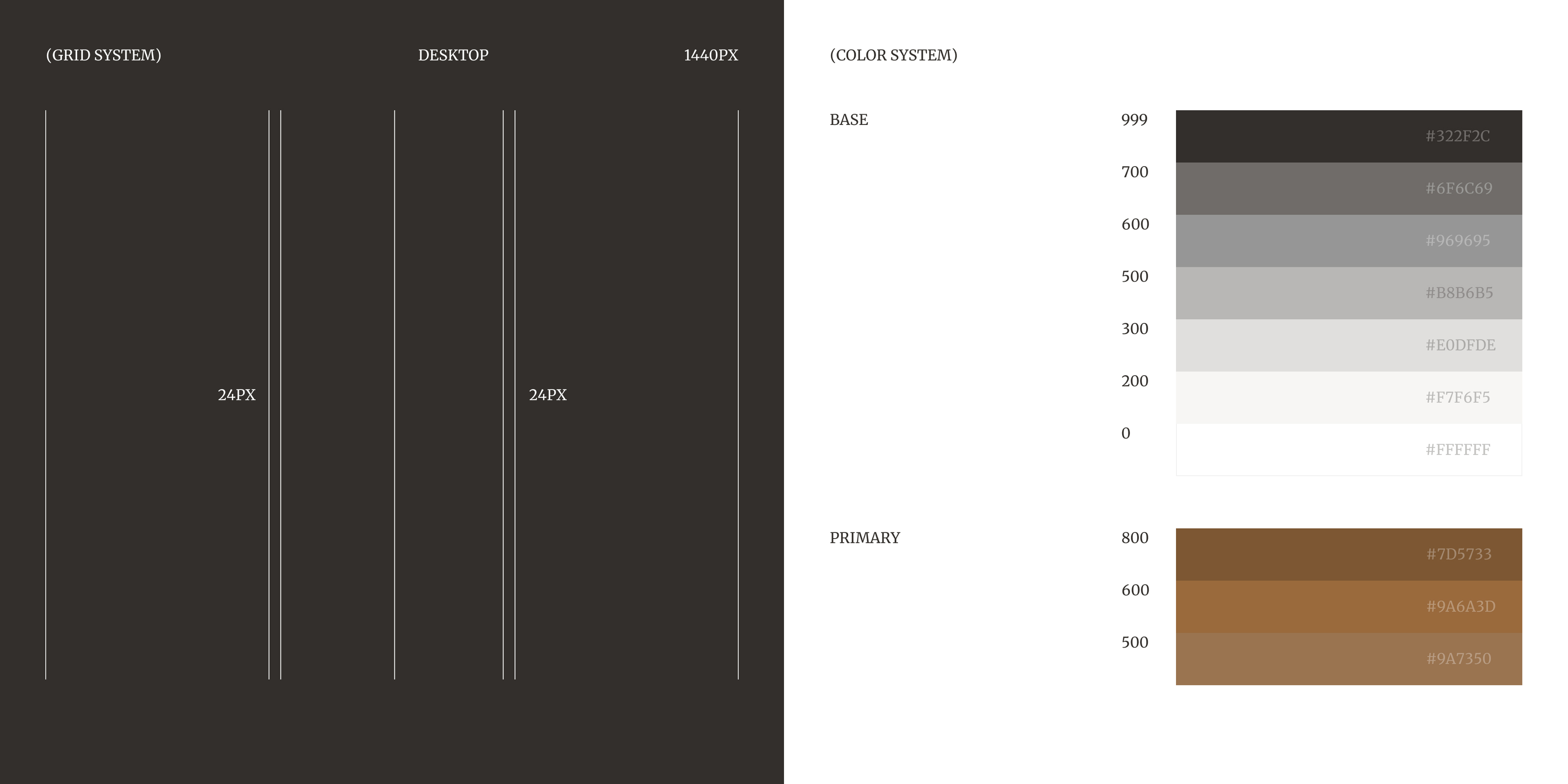 (GRID SYSTEM)

DESKTOP

1440PX

24PX

24PX

(COLOR SYSTEM)

BASE

999 #322F2C

700 #6F6C69

600 #969695

500 #B8B6B5

300 #E0DFDE

200 #F7F6F5

0 #FFFFFF

PRIMARY

800 #7D5733

600 #9A6A3D

500 #9A7350